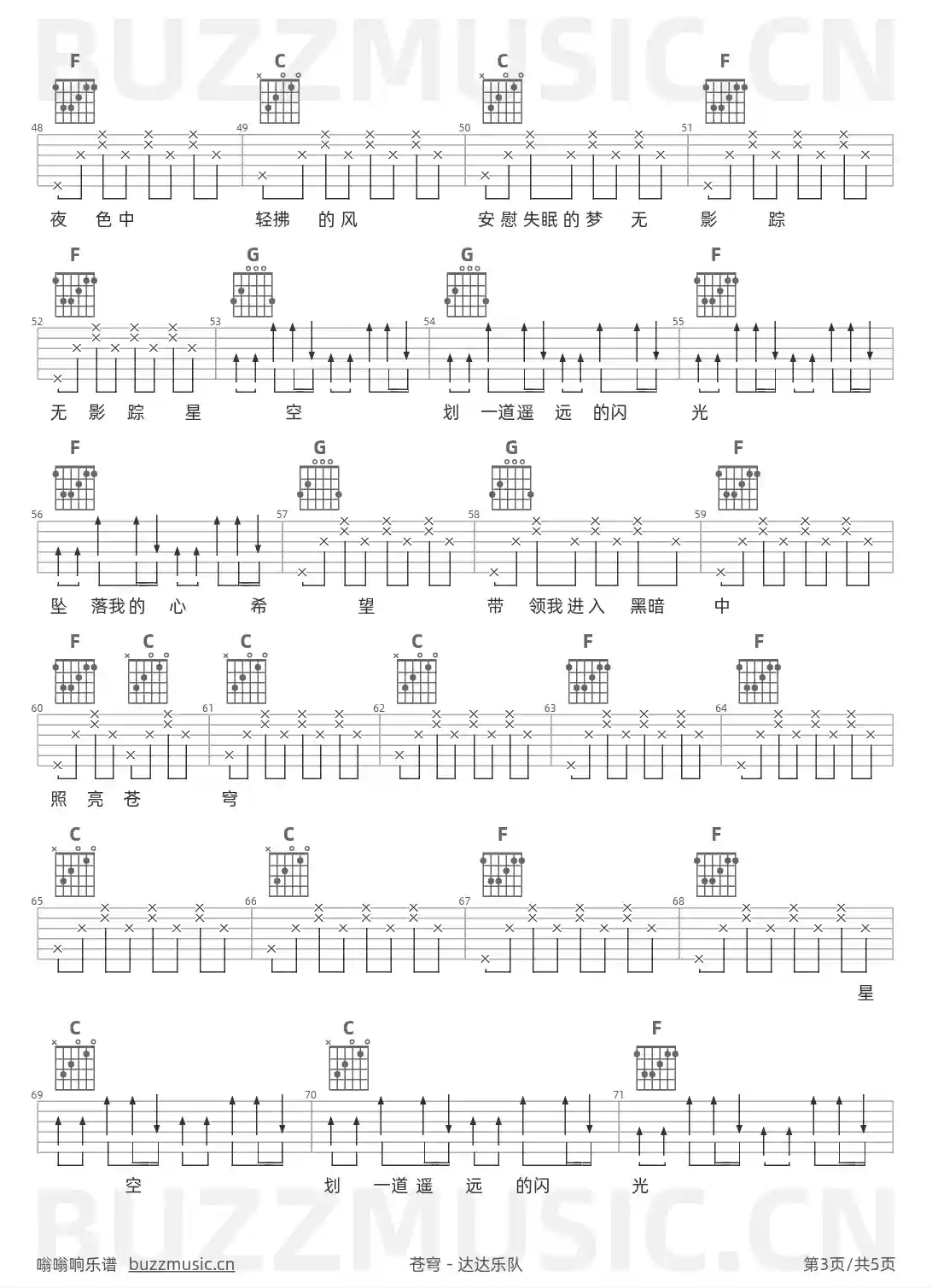 F C C F
48 49 50 51
夜 色中 轻拂 的风 安慰失眠的梦 无 影 踪

F G G F
52 53 54 55
无 影 踪 星 空 划 一道遥 远 的闪 光

F G G F
56 57 58 59
坠 落我的 心 希 望 带 领我进入 黑暗 中

F C C C F F
60 61 62 63 64
照 亮 苍 穹

C C F F
65 66 67 68
星

C C F
69 70 71
空 划 一道遥 远 的闪 光

嗡嗡响乐谱 buzzmusic.cn 苍穹 - 达达乐队 第3页/共5页

BUZZMUSIC.CN